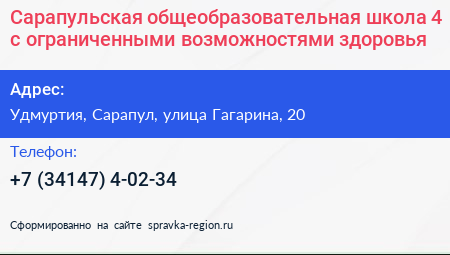 Сарапульская общеобразовательная школа 4 с ограниченными возможностями здоровья

Адрес:

Удмуртия, Сарапул, улица Гагарина, 20

Телефон:

+7 (34147) 4-02-34

Сформированно на сайте spravka-region.ru